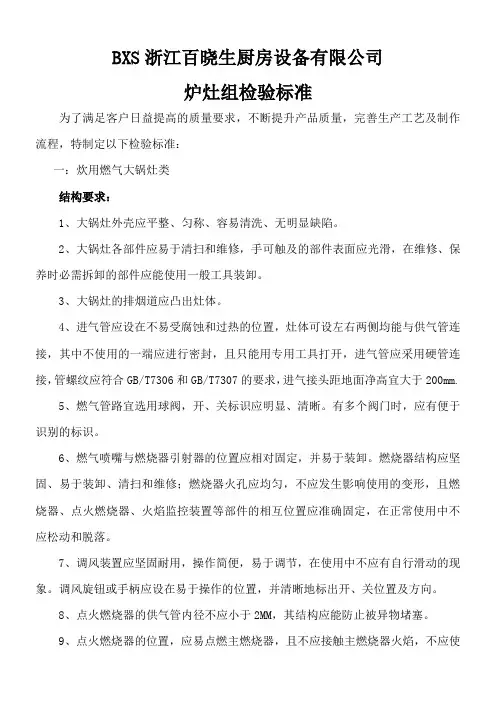 BXS 浙江百晓生厨房设备有限公司
炉灶组检验标准

为了满足客户日益提高的质量要求，不断提升产品质量，完善生产工艺及制作流程，特制定以下检验标准：

一：炊用燃气大锅灶类

结构要求：

1、大锅灶外壳应平整、匀称、容易清洗、无明显缺陷。

2、大锅灶各部件应易于清扫和维修，手可触及的部件表面应光滑，在维修、保养时必需拆卸的部件应能使用一般工具装卸。

3、大锅灶的排烟道应凸出灶体。

4、进气管应设在不易受腐蚀和过热的位置，灶体可设左右两侧均能与供气管连接，其中不使用的一端应进行密封，且只能用专用工具打开，进气管应采用硬管连接，管螺纹应符合 GB/T7306 和 GB/T7307 的要求，进气接头距地面净高宜大于 200mm.

5、燃气管路宜选用球阀，开、关标识应明显、清晰。有多个阀门时，应有便于识别的标识。

6、燃气喷嘴与燃烧器引射器的位置应相对固定，并易于装卸。燃烧器结构应坚固、易于装卸、清扫和维修；燃烧器火孔应均匀，不应发生影响使用的变形，且燃烧器、点火燃烧器、火焰监控装置等部件的相互位置应准确固定，在正常使用中不应松动和脱落。

7、调风装置应坚固耐用，操作简便，易于调节，在使用中不应有自行滑动的现象。调风旋钮或手柄应设在易于操作的位置，并清晰地标出开、关位置及方向。

8、点火燃烧器的供气管内径不应小于 2MM，其结构应能防止被异物堵塞。

9、点火燃烧器的位置，应易点燃主燃烧器，且不应接触主燃烧器火焰，不应使